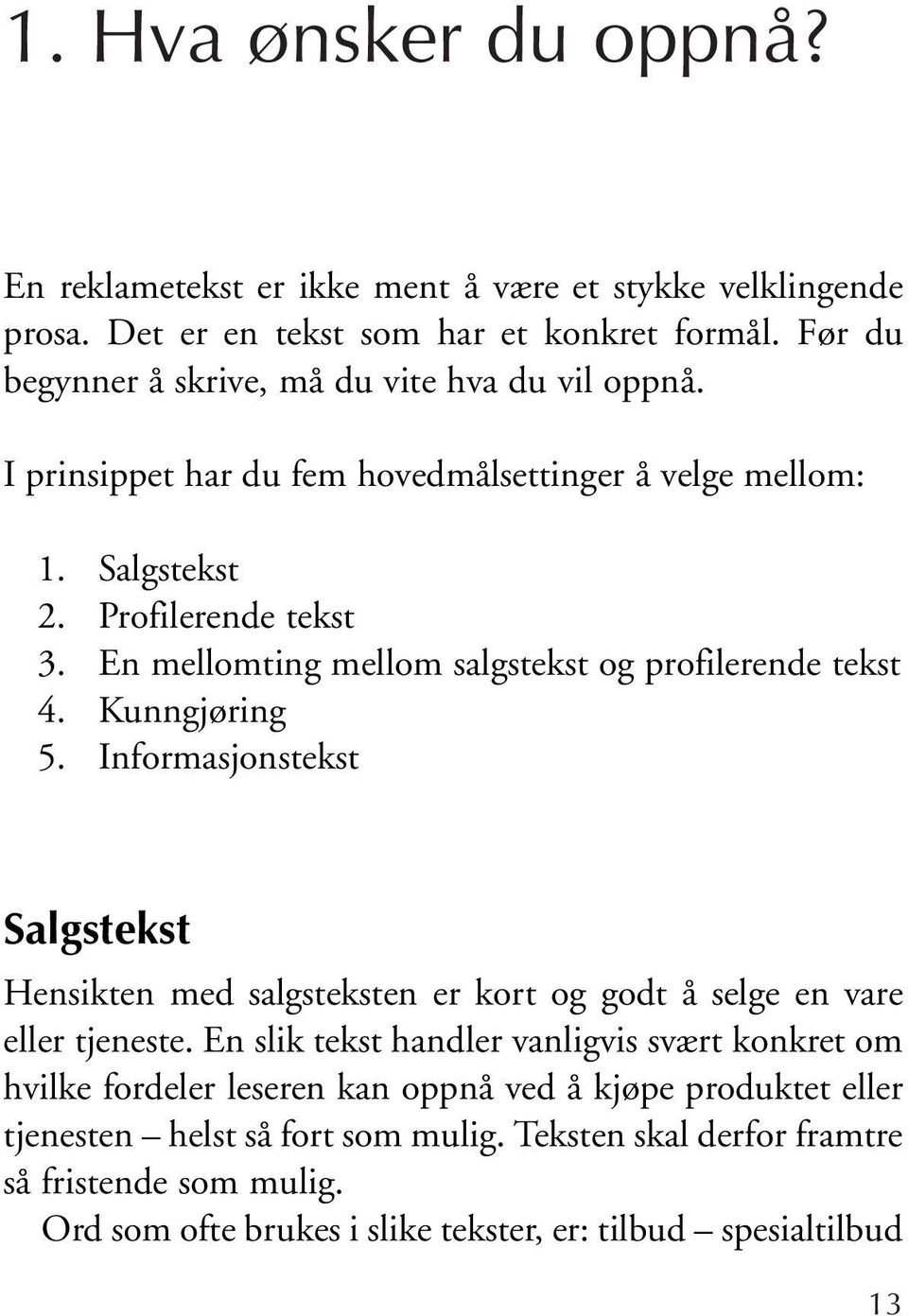 1. Hva ønsker du oppnå?

En reklametekst er ikke ment å være et stykke velklingende prosa. Det er en tekst som har et konkret formål. Før du begynner å skrive, må du vite hva du vil oppnå.

I prinsippet har du fem hovedmålsettinger å velge mellom:

1. Salgstekst
2. Profilerende tekst
3. En mellomting mellom salgstekst og profilerende tekst
4. Kunngjøring
5. Informasjonstekst

Salgstekst

Hensikten med salgsteksten er kort og godt å selge en vare eller tjeneste. En slik tekst handler vanligvis svært konkret om hvilke fordeler leseren kan oppnå ved å kjøpe produktet eller tjenesten – helst så fort som mulig. Teksten skal derfor framtre så fristende som mulig.

Ord som ofte brukes i slike tekster, er: tilbud – spesialtilbud

13